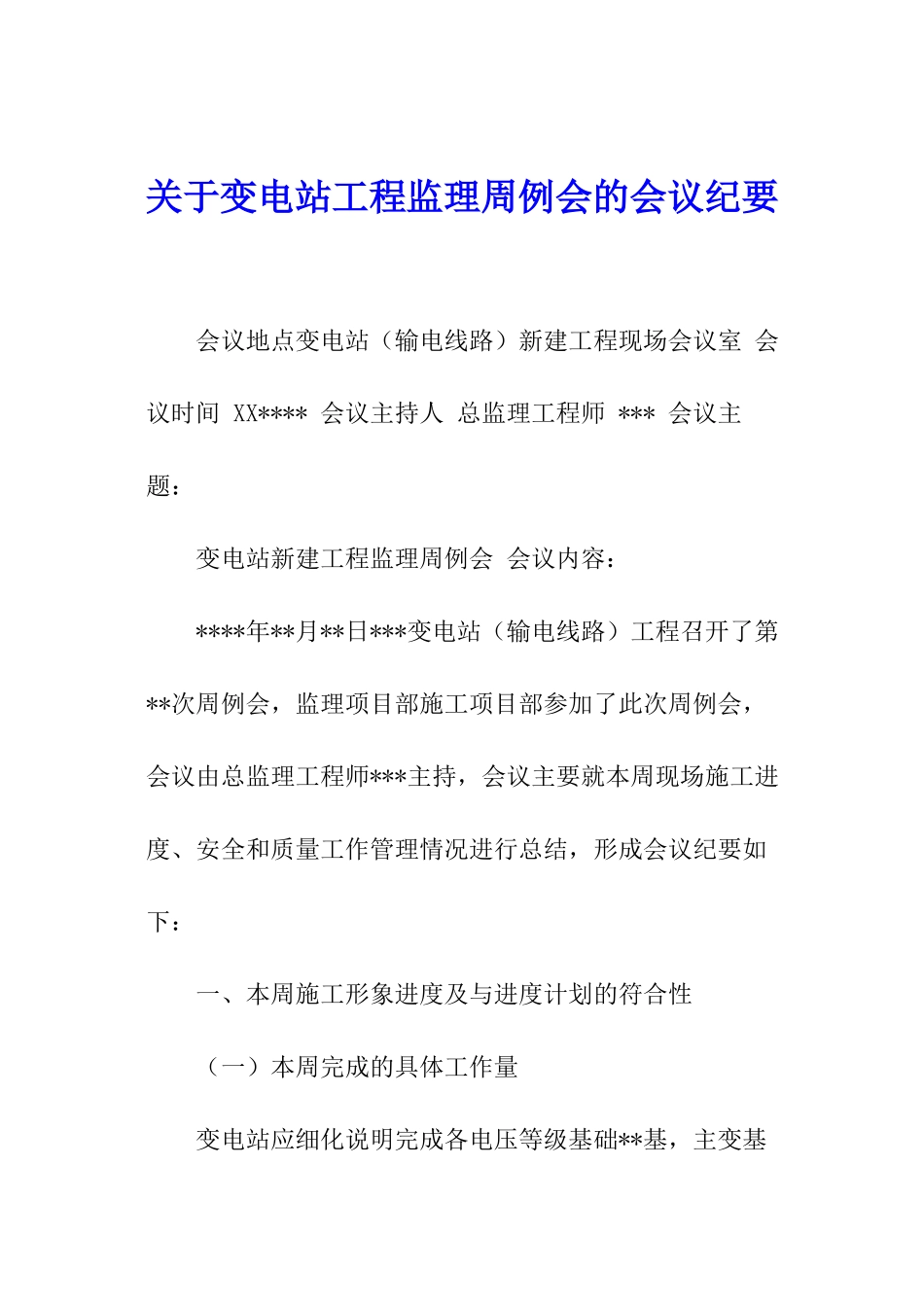 关于变电站工程监理周例会的会议纪要

会议地点变电站（输电线路）新建工程现场会议室 会议时间 XX**** 会议主持人 总监理工程师 *** 会议主题：

变电站新建工程监理周例会 会议内容：

****年**月**日***变电站（输电线路）工程召开了第**次周例会，监理项目部施工项目部参加了此次周例会，会议由总监理工程师***主持，会议主要就本周现场施工进度、安全和质量工作管理情况进行总结，形成会议纪要如下：

一、本周施工形象进度及与进度计划的符合性

（一）本周完成的具体工作量

变电站应细化说明完成各电压等级基础**基，主变基